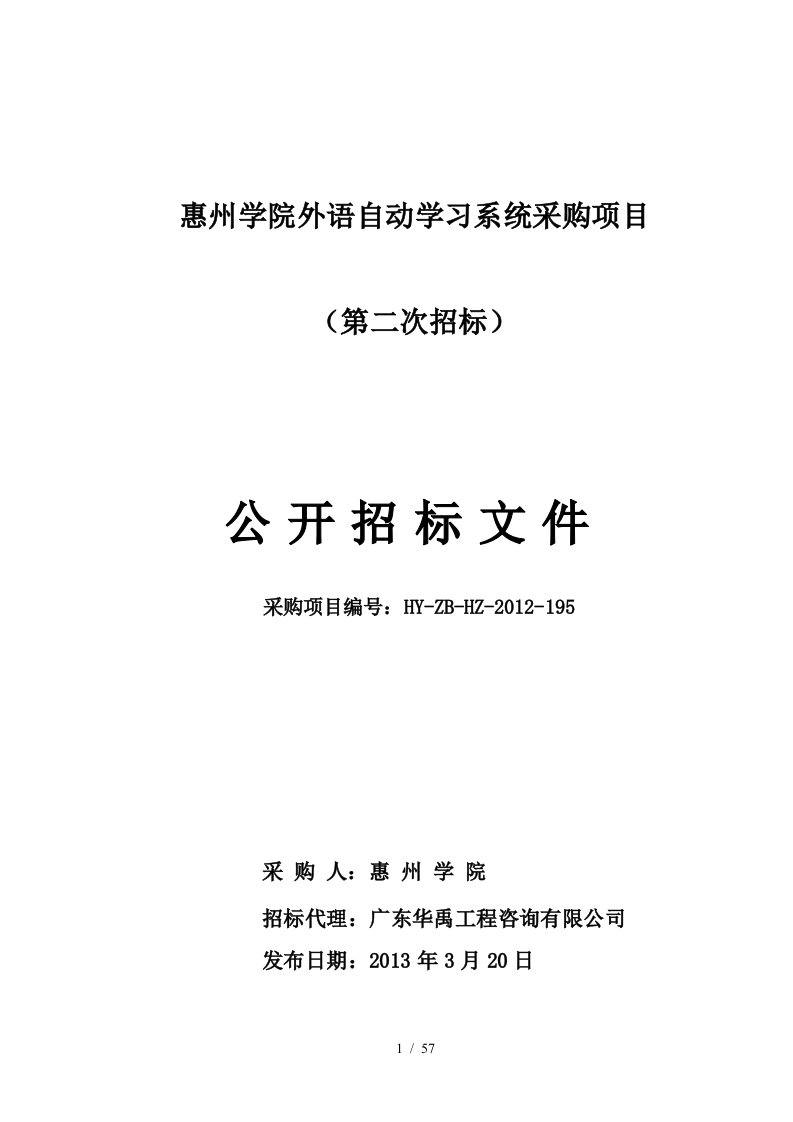 惠州学院外语自动学习系统采购项目

（第二次招标）

公 开 招 标 文 件

采购项目编号：HY-ZB-HZ-2012-195

采 购 人：惠 州 学 院

招标代理：广东华禹工程咨询有限公司

发布日期：2013 年 3 月 20 日

1 / 57